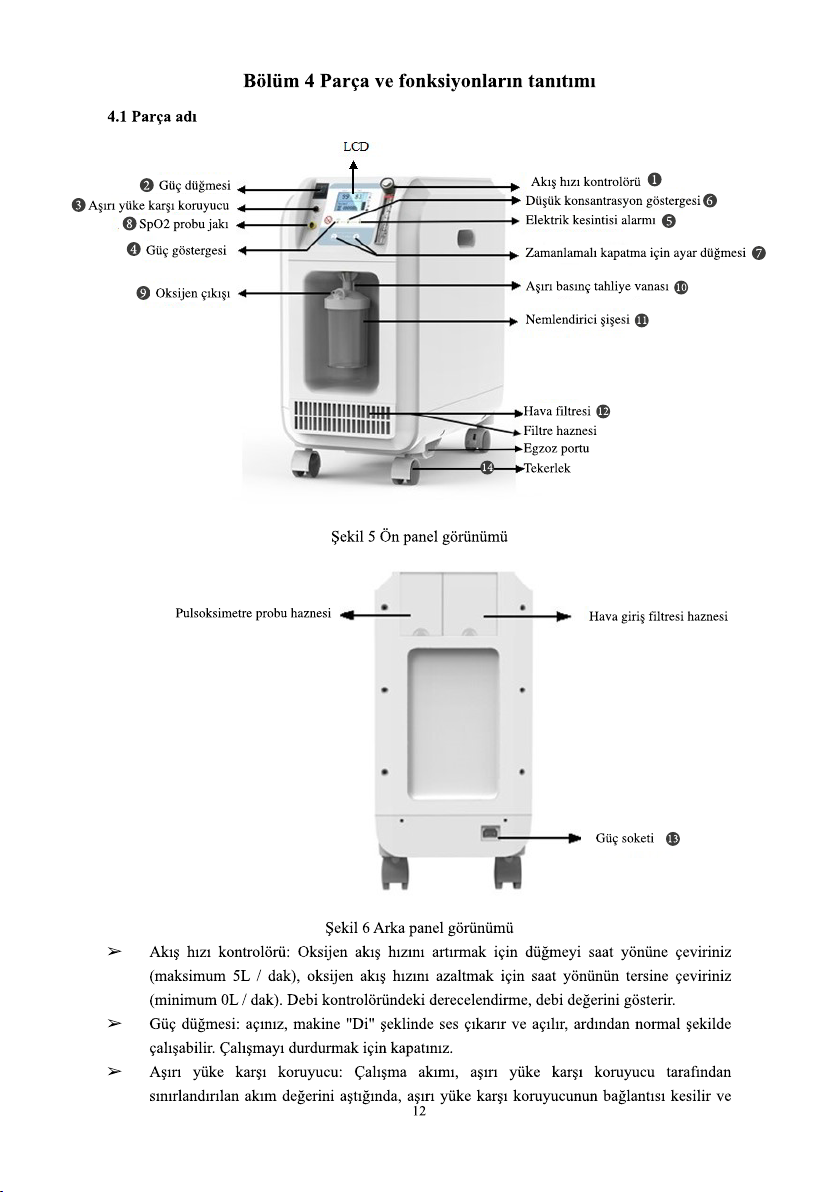 Bölüm 4 Parça ve fonksiyonların tanıtımı

4.1 Parça adı

LCD

❷ Güç düğmesi
❸ Aşırı yüke karşı koruyucu
❽ SpO2 probu jakı
❹ Güç göstergesi
❾ Oksijen çıkışı

Akış hızı kontrolörü ❶
Düşük konsantrasyon göstergesi ❻
Elektrik kesintisi alarmı ❺
Zamanlamalı kapatma için ayar düğmesi ❼
Aşırı basınç tahliye vanası ❿
Nemlendirici şişesi ⓫
Hava filtresi ⓬
Filtre haznesi
Egzoz portu
⓮ Tekerlek

Şekil 5 Ön panel görünümü

Pulsoksimetre probu haznesi
Hava giriş filtresi haznesi
Güç soketi ⓭

Şekil 6 Arka panel görünümü

➢ Akış hızı kontrolörü: Oksijen akış hızını artırmak için düğmeyi saat yönüne çeviriniz (maksimum 5L / dak), oksijen akış hızını azaltmak için saat yönünün tersine çeviriniz (minimum 0L / dak). Debi kontrolöründeki derecelendirme, debi değerini gösterir.

➢ Güç düğmesi: açınız, makine "Di" şeklinde ses çıkarır ve açılır, ardından normal şekilde çalışabilir. Çalışmayı durdurmak için kapatınız.

➢ Aşırı yüke karşı koruyucu: Çalışma akımı, aşırı yüke karşı koruyucu tarafından sınırlandırılan akım değerini aştığında, aşırı yüke karşı koruyucunun bağlantısı kesilir ve

12